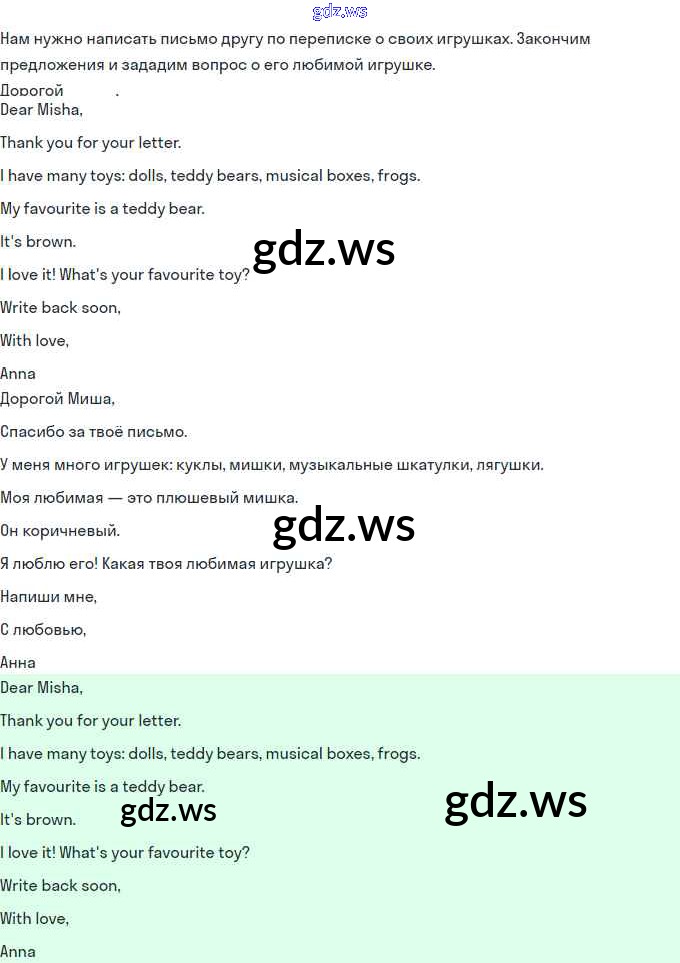 gdz.ws

Нам нужно написать письмо другу по переписке о своих игрушках. Закончим предложения и зададим вопрос о его любимой игрушке.

Дорогой .

Dear Misha,

Thank you for your letter.

I have many toys: dolls, teddy bears, musical boxes, frogs.

My favourite is a teddy bear.

It's brown.

gdz.ws

I love it! What's your favourite toy?

Write back soon,

With love,

Anna

Дорогой Миша,

Спасибо за твоё письмо.

У меня много игрушек: куклы, мишки, музыкальные шкатулки, лягушки.

Моя любимая — это плюшевый мишка.

Он коричневый.

gdz.ws

Я люблю его! Какая твоя любимая игрушка?

Напиши мне,

С любовью,

Анна

Dear Misha,

Thank you for your letter.

I have many toys: dolls, teddy bears, musical boxes, frogs.

My favourite is a teddy bear.

It's brown.

gdz.ws

gdz.ws

I love it! What's your favourite toy?

Write back soon,

With love,

Anna